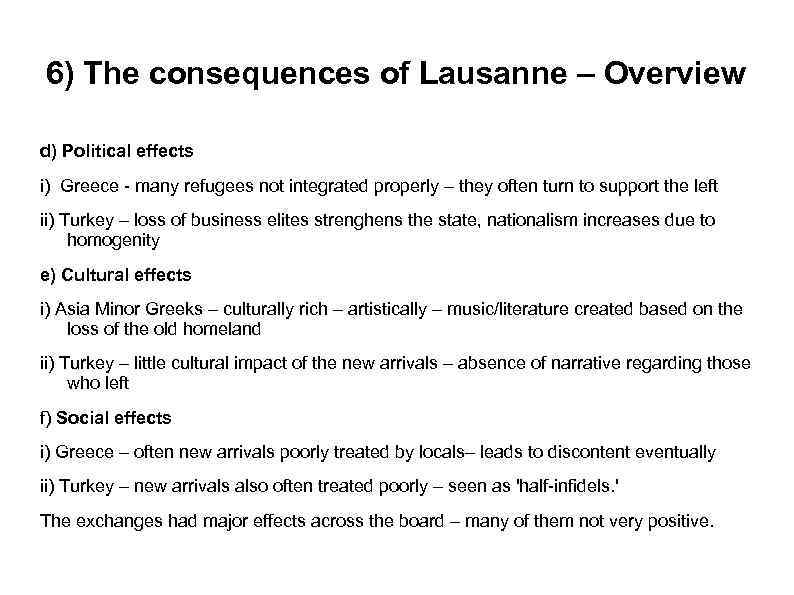 6) The consequences of Lausanne – Overview

d) Political effects

i) Greece - many refugees not integrated properly – they often turn to support the left

ii) Turkey – loss of business elites strenghens the state, nationalism increases due to homogenity

e) Cultural effects

i) Asia Minor Greeks – culturally rich – artistically – music/literature created based on the loss of the old homeland

ii) Turkey – little cultural impact of the new arrivals – absence of narrative regarding those who left

f) Social effects

i) Greece – often new arrivals poorly treated by locals– leads to discontent eventually

ii) Turkey – new arrivals also often treated poorly – seen as 'half-infidels.'

The exchanges had major effects across the board – many of them not very positive.